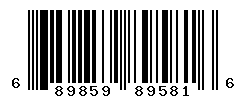 6 89859 89581 6